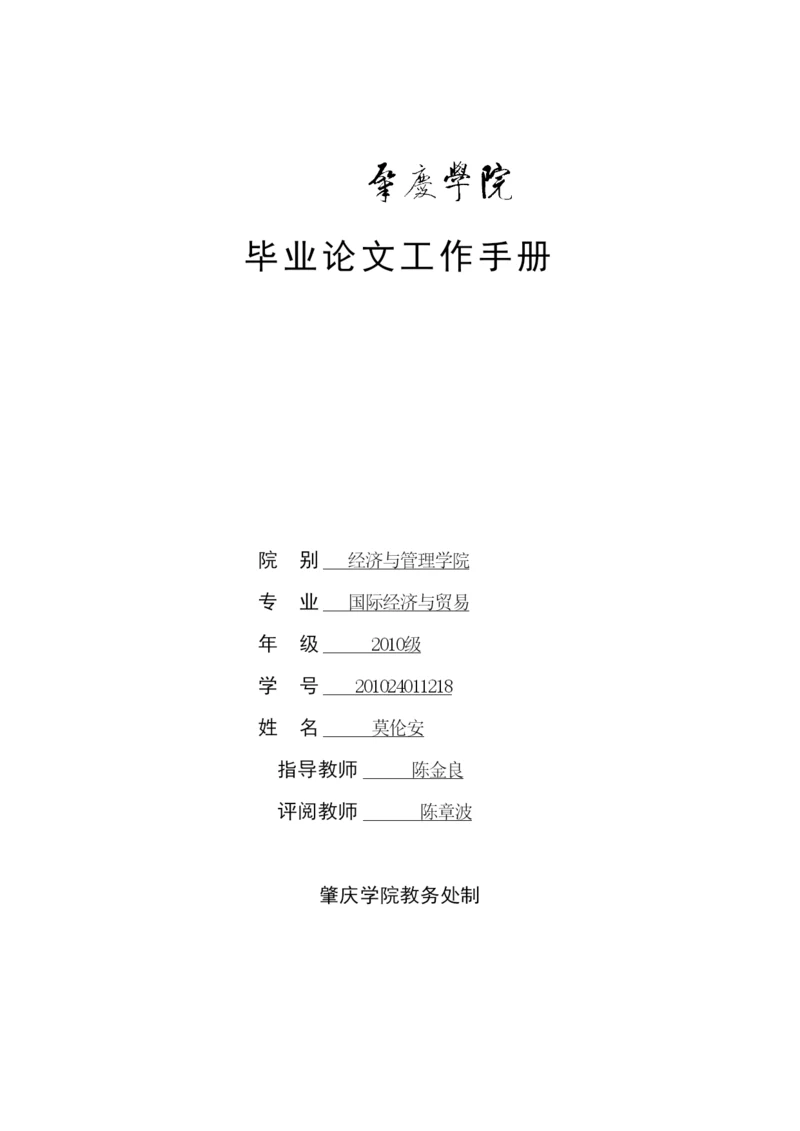 肇慶學院

毕业论文工作手册

院　别　经济与管理学院

专　业　国际经济与贸易

年　级　2010级

学　号　201024011218

姓　名　莫伦安

指导教师　陈金良

评阅教师　陈章波

肇庆学院教务处制